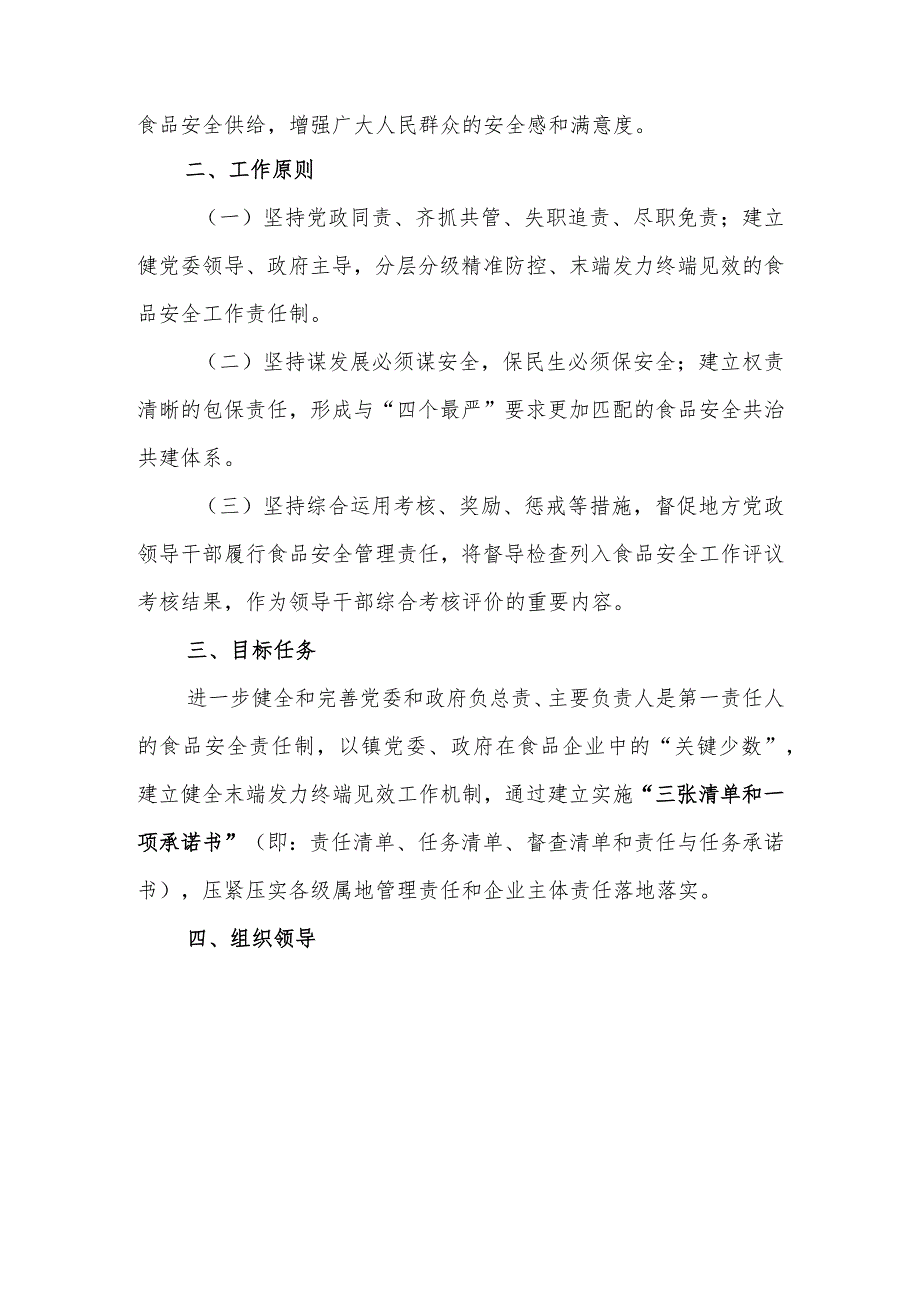 食品安全供给，增强广大人民群众的安全感和满意度。

二、工作原则

（一）坚持党政同责、齐抓共管、失职追责、尽职免责；建立健党委领导、政府主导，分层分级精准防控、末端发力终端见效的食品安全工作责任制。

（二）坚持谋发展必须谋安全，保民生必须保安全；建立权责清晰的包保责任，形成与“四个最严”要求更加匹配的食品安全共治共建体系。

（三）坚持综合运用考核、奖励、惩戒等措施，督促地方党政领导干部履行食品安全管理责任，将督导检查列入食品安全工作评议考核结果，作为领导干部综合考核评价的重要内容。

三、目标任务

进一步健全和完善党委和政府负总责、主要负责人是第一责任人的食品安全责任制，以镇党委、政府在食品企业中的“关键少数”，建立健全末端发力终端见效工作机制，通过建立实施“三张清单和一项承诺书”（即：责任清单、任务清单、督查清单和责任与任务承诺书），压紧压实各级属地管理责任和企业主体责任落地落实。

四、组织领导